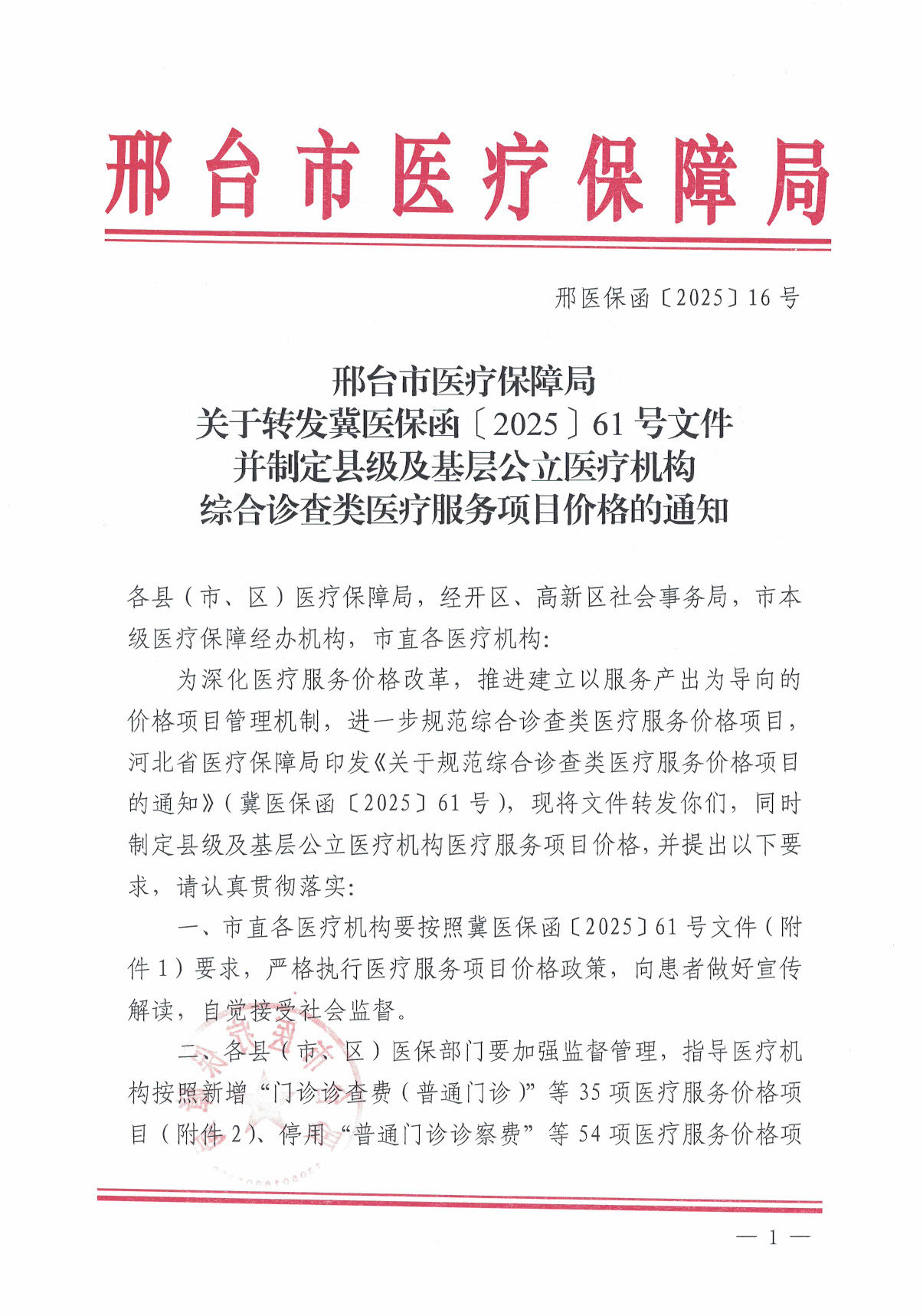 邢台市医疗保障局

邢医保函〔2025〕16号

邢台市医疗保障局
关于转发冀医保函〔2025〕61号文件
并制定县级及基层公立医疗机构
综合诊查类医疗服务项目价格的通知

各县（市、区）医疗保障局，经开区、高新区社会事务局，市本级医疗保障经办机构，市直各医疗机构：

为深化医疗服务价格改革，推进建立以服务产出为导向的价格项目管理机制，进一步规范综合诊查类医疗服务价格项目，河北省医疗保障局印发《关于规范综合诊查类医疗服务价格项目的通知》（冀医保函〔2025〕61号），现将文件转发你们，同时制定县级及基层公立医疗机构医疗服务项目价格，并提出以下要求，请认真贯彻落实：

一、市直各医疗机构要按照冀医保函〔2025〕61号文件（附件1）要求，严格执行医疗服务项目价格政策，向患者做好宣传解读，自觉接受社会监督。

二、各县（市、区）医保部门要加强监督管理，指导医疗机构按照新增“门诊诊查费（普通门诊）”等35项医疗服务价格项目（附件2）、停用“普通门诊诊察费”等54项医疗服务价格项

— 1 —